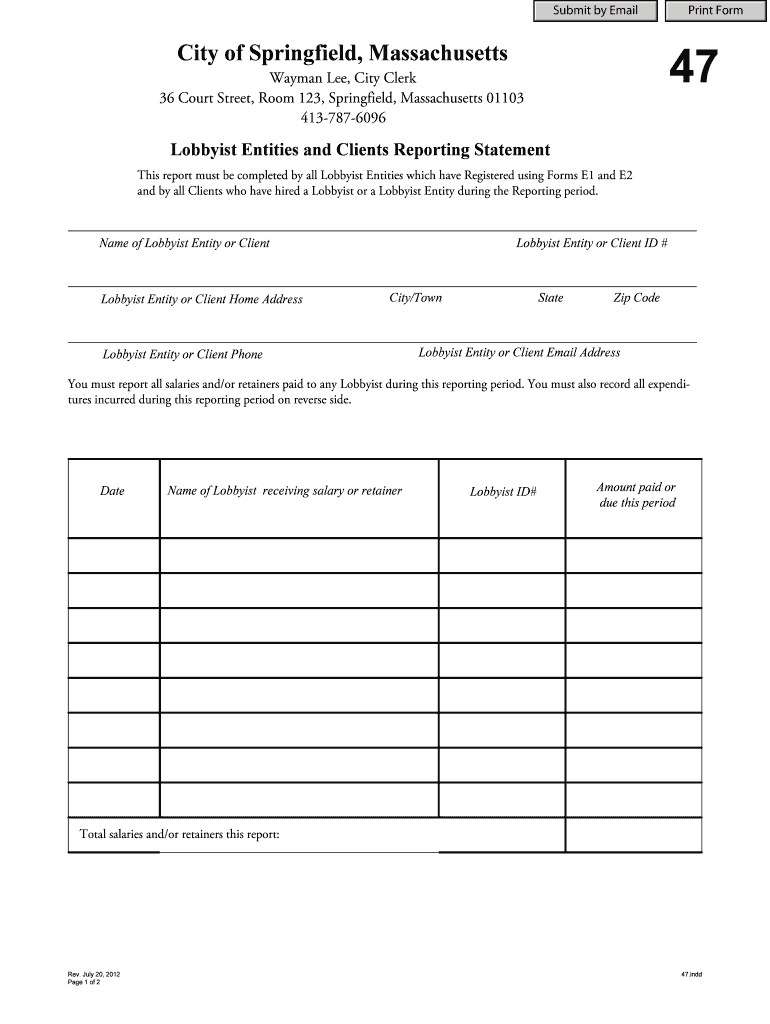 Submit by Email Print Form

City of Springfield, Massachusetts

47

Wayman Lee, City Clerk
36 Court Street, Room 123, Springfield, Massachusetts 01103
413-787-6096

Lobbyist Entities and Clients Reporting Statement

This report must be completed by all Lobbyist Entities which have Registered using Forms E1 and E2 and by all Clients who have hired a Lobbyist or a Lobbyist Entity during the Reporting period.

Name of Lobbyist Entity or Client Lobbyist Entity or Client ID #

Lobbyist Entity or Client Home Address City/Town State Zip Code

Lobbyist Entity or Client Phone Lobbyist Entity or Client Email Address

You must report all salaries and/or retainers paid to any Lobbyist during this reporting period. You must also record all expenditures incurred during this reporting period on reverse side.

| Date | Name of Lobbyist receiving salary or retainer | Lobbyist ID# | Amount paid or due this period |
|---|---|---|---|
| | | | |
| | | | |
| | | | |
| | | | |
| | | | |
| | | | |
| | | | |
| | | | |
| Total salaries and/or retainers this report: | | | |

Rev. July 20, 2012
Page 1 of 2

47.indd